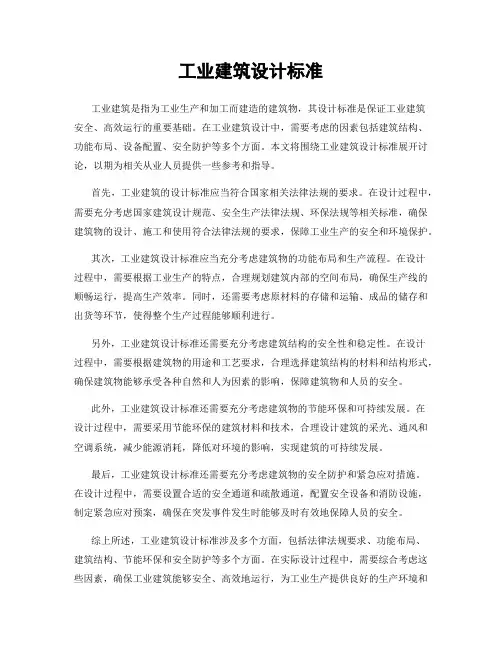 工业建筑设计标准

工业建筑是指为工业生产和加工而建造的建筑物，其设计标准是保证工业建筑安全、高效运行的重要基础。在工业建筑设计中，需要考虑的因素包括建筑结构、功能布局、设备配置、安全防护等多个方面。本文将围绕工业建筑设计标准展开讨论，以期为相关从业人员提供一些参考和指导。

首先，工业建筑的设计标准应当符合国家相关法律法规的要求。在设计过程中，需要充分考虑国家建筑设计规范、安全生产法律法规、环保法规等相关标准，确保建筑物的设计、施工和使用符合法律法规的要求，保障工业生产的安全和环境保护。

其次，工业建筑设计标准应当充分考虑建筑物的功能布局和生产流程。在设计过程中，需要根据工业生产的特点，合理规划建筑内部的空间布局，确保生产线的顺畅运行，提高生产效率。同时，还需要考虑原材料的存储和运输、成品的储存和出货等环节，使得整个生产过程能够顺利进行。

另外，工业建筑设计标准还需要充分考虑建筑结构的安全性和稳定性。在设计过程中，需要根据建筑物的用途和工艺要求，合理选择建筑结构的材料和结构形式，确保建筑物能够承受各种自然和人为因素的影响，保障建筑物和人员的安全。

此外，工业建筑设计标准还需要充分考虑建筑物的节能环保和可持续发展。在设计过程中，需要采用节能环保的建筑材料和技术，合理设计建筑的采光、通风和空调系统，减少能源消耗，降低对环境的影响，实现建筑的可持续发展。

最后，工业建筑设计标准还需要充分考虑建筑物的安全防护和紧急应对措施。在设计过程中，需要设置合适的安全通道和疏散通道，配置安全设备和消防设施，制定紧急应对预案，确保在突发事件发生时能够及时有效地保障人员的安全。

综上所述，工业建筑设计标准涉及多个方面，包括法律法规要求、功能布局、建筑结构、节能环保和安全防护等多个方面。在实际设计过程中，需要综合考虑这些因素，确保工业建筑能够安全、高效地运行，为工业生产提供良好的生产环境和